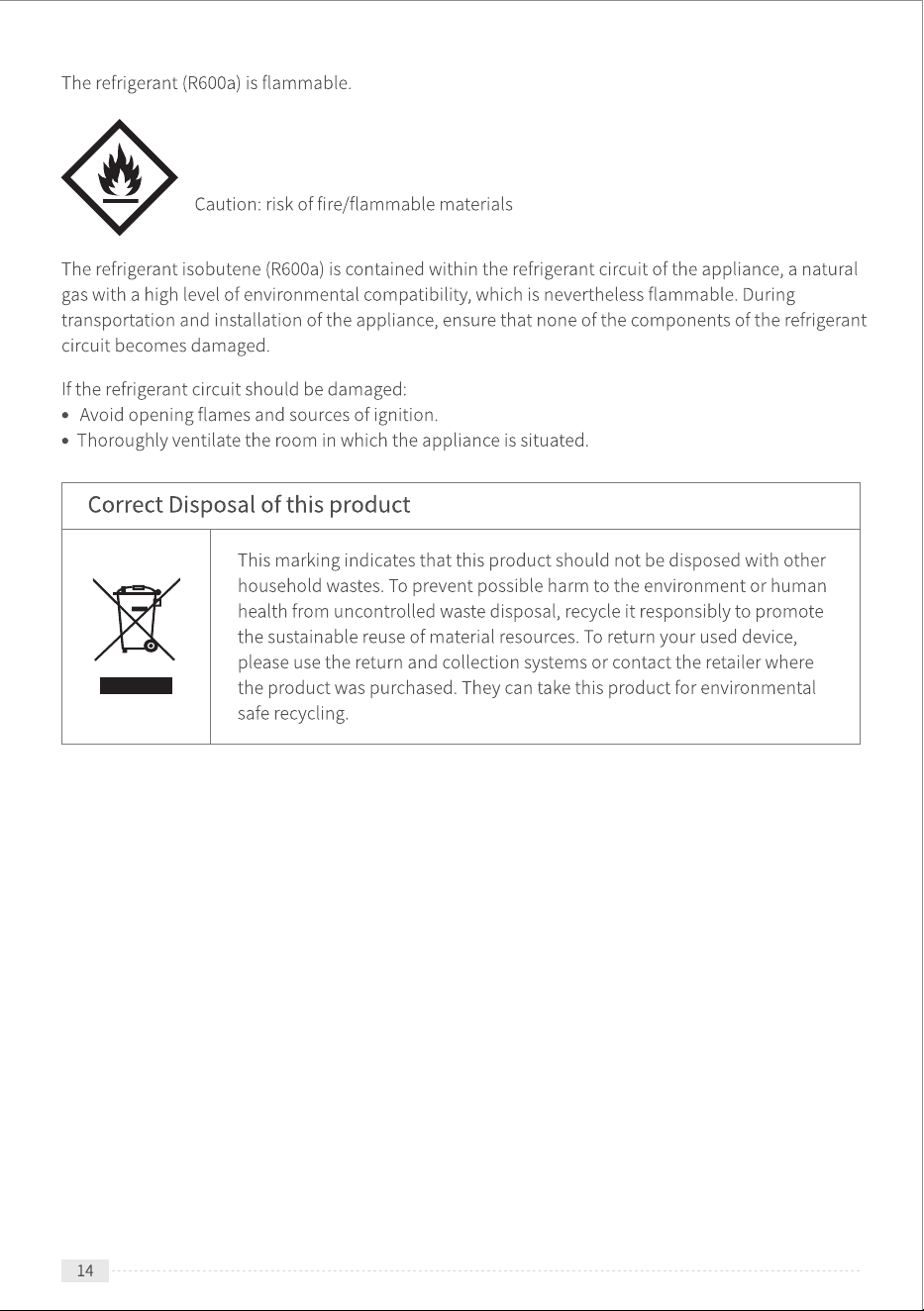 The refrigerant (R600a) is flammable.

Caution: risk of fire/flammable materials

The refrigerant isobutene (R600a) is contained within the refrigerant circuit of the appliance, a natural gas with a high level of environmental compatibility, which is nevertheless flammable. During transportation and installation of the appliance, ensure that none of the components of the refrigerant circuit becomes damaged.

If the refrigerant circuit should be damaged:
• Avoid opening flames and sources of ignition.
• Thoroughly ventilate the room in which the appliance is situated.

Correct Disposal of this product

This marking indicates that this product should not be disposed with other household wastes. To prevent possible harm to the environment or human health from uncontrolled waste disposal, recycle it responsibly to promote the sustainable reuse of material resources. To return your used device, please use the return and collection systems or contact the retailer where the product was purchased. They can take this product for environmental safe recycling.

14